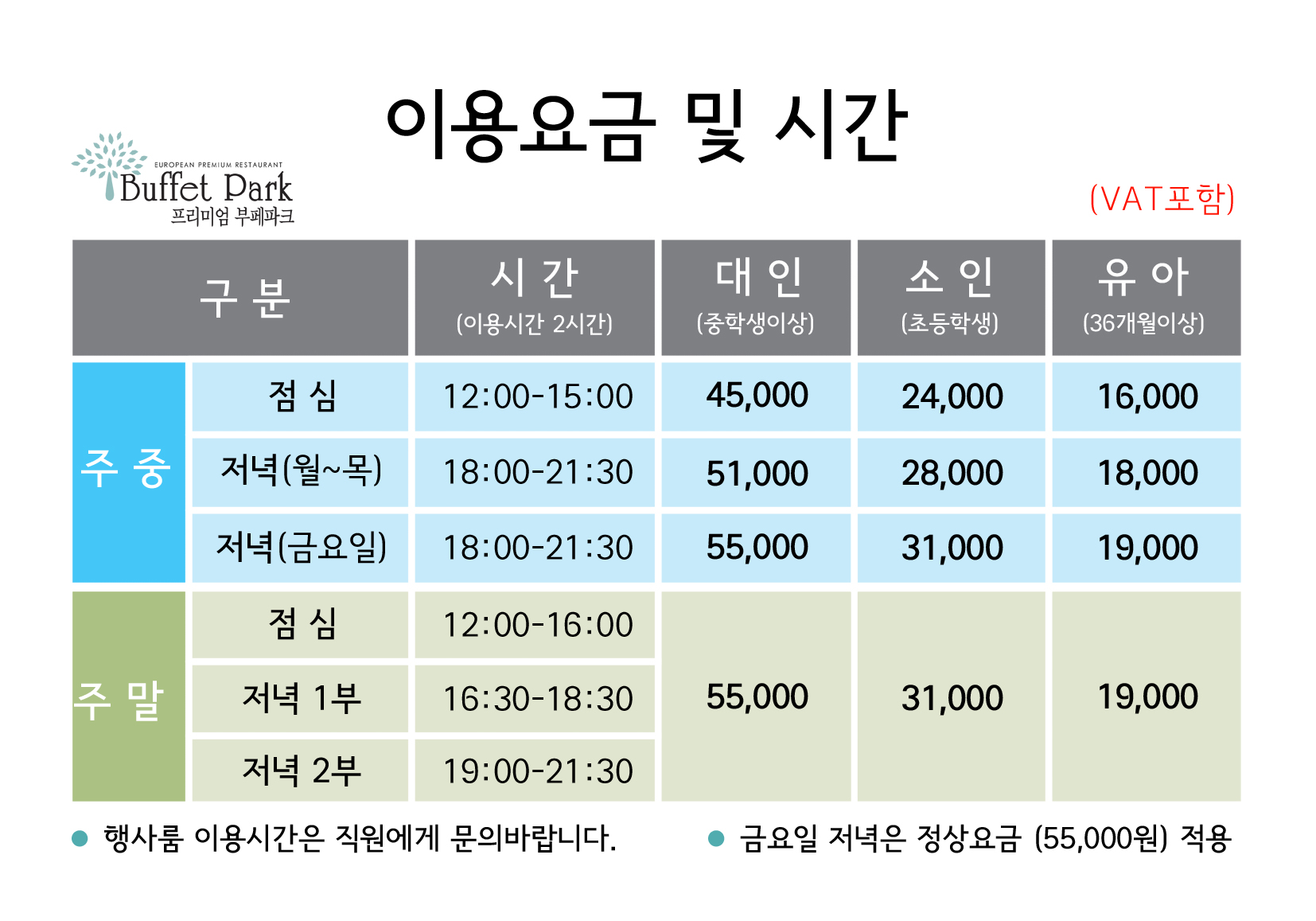 이용요금 및 시간

EUROPEAN PREMIUM RESTAURANT
Buffet Park
프리미엄 부페파크

(VAT포함)

| 구 분 | | 시 간 (이용시간 2시간) | 대 인 (중학생이상) | 소 인 (초등학생) | 유 아 (36개월이상) |
|---|---|---|---|---|---|
| 주 중 | 점 심 | 12:00-15:00 | 45,000 | 24,000 | 16,000 |
| | 저녁(월~목) | 18:00-21:30 | 51,000 | 28,000 | 18,000 |
| | 저녁(금요일) | 18:00-21:30 | 55,000 | 31,000 | 19,000 |
| 주 말 | 점 심 | 12:00-16:00 | 55,000 | 31,000 | 19,000 |
| | 저녁 1부 | 16:30-18:30 | | | |
| | 저녁 2부 | 19:00-21:30 | | | |

• 행사룸 이용시간은 직원에게 문의바랍니다.

• 금요일 저녁은 정상요금 (55,000원) 적용